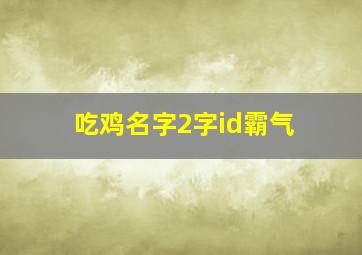 吃鸡名字2字id霸气